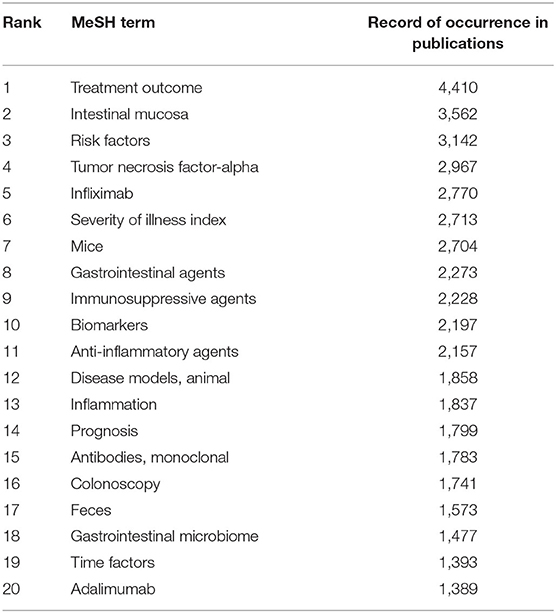 | Rank | MeSH term | Record of occurrence in publications |
|---|---|---|
| 1 | Treatment outcome | 4,410 |
| 2 | Intestinal mucosa | 3,562 |
| 3 | Risk factors | 3,142 |
| 4 | Tumor necrosis factor-alpha | 2,967 |
| 5 | Infliximab | 2,770 |
| 6 | Severity of illness index | 2,713 |
| 7 | Mice | 2,704 |
| 8 | Gastrointestinal agents | 2,273 |
| 9 | Immunosuppressive agents | 2,228 |
| 10 | Biomarkers | 2,197 |
| 11 | Anti-inflammatory agents | 2,157 |
| 12 | Disease models, animal | 1,858 |
| 13 | Inflammation | 1,837 |
| 14 | Prognosis | 1,799 |
| 15 | Antibodies, monoclonal | 1,783 |
| 16 | Colonoscopy | 1,741 |
| 17 | Feces | 1,573 |
| 18 | Gastrointestinal microbiome | 1,477 |
| 19 | Time factors | 1,393 |
| 20 | Adalimumab | 1,389 |